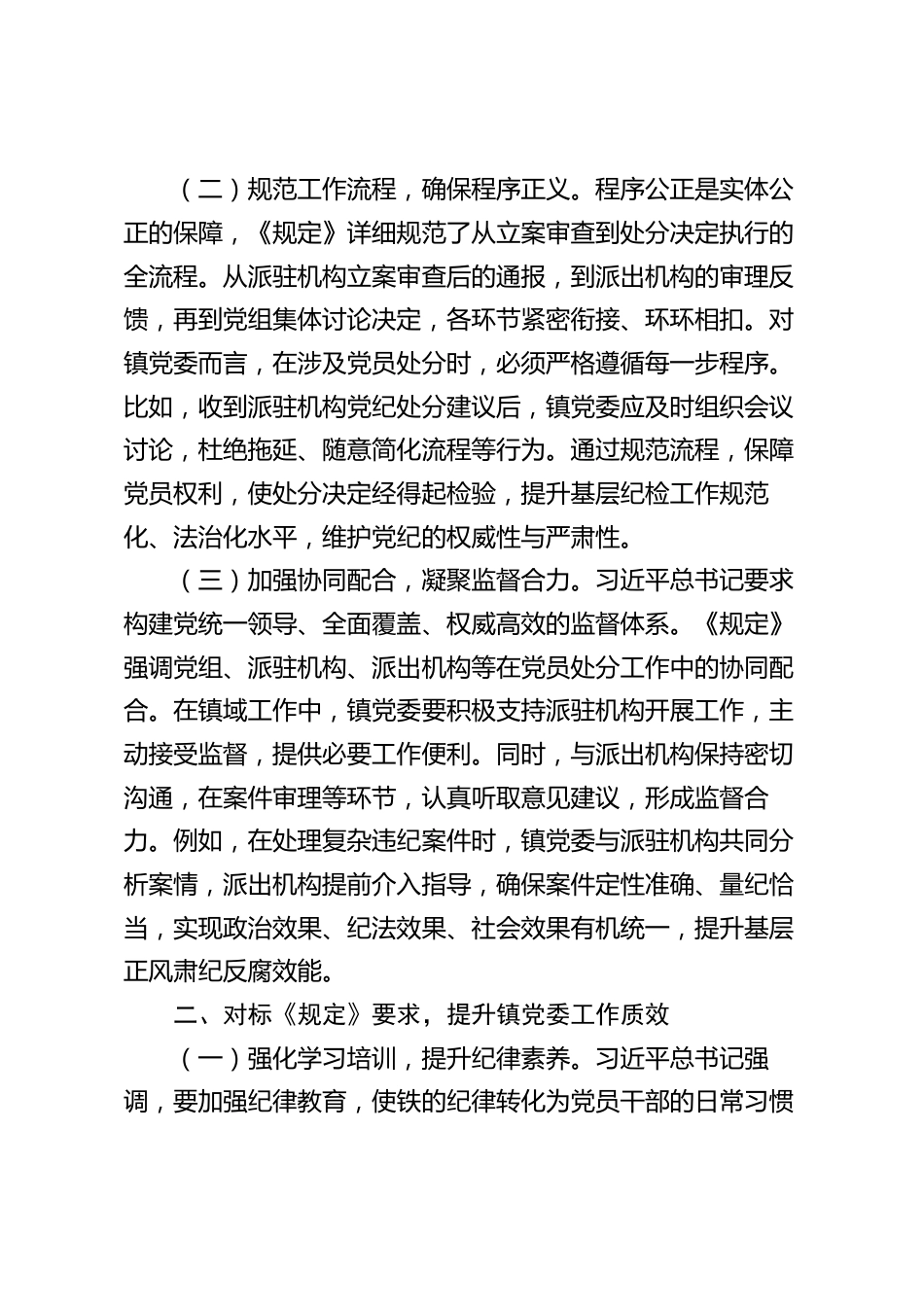 （二）规范工作流程，确保程序正义。程序公正是实体公正的保障，《规定》详细规范了从立案审查到处分决定执行的全流程。从派驻机构立案审查后的通报，到派出机构的审理反馈，再到党组集体讨论决定，各环节紧密衔接、环环相扣。对镇党委而言，在涉及党员处分时，必须严格遵循每一步程序。比如，收到派驻机构党纪处分建议后，镇党委应及时组织会议讨论，杜绝拖延、随意简化流程等行为。通过规范流程，保障党员权利，使处分决定经得起检验，提升基层纪检工作规范化、法治化水平，维护党纪的权威性与严肃性。

（三）加强协同配合，凝聚监督合力。习近平总书记要求构建党统一领导、全面覆盖、权威高效的监督体系。《规定》强调党组、派驻机构、派出机构等在党员处分工作中的协同配合。在镇域工作中，镇党委要积极支持派驻机构开展工作，主动接受监督，提供必要工作便利。同时，与派出机构保持密切沟通，在案件审理等环节，认真听取意见建议，形成监督合力。例如，在处理复杂违纪案件时，镇党委与派驻机构共同分析案情，派出机构提前介入指导，确保案件定性准确、量纪恰当，实现政治效果、纪法效果、社会效果有机统一，提升基层正风肃纪反腐效能。

二、对标《规定》要求，提升镇党委工作质效

（一）强化学习培训，提升纪律素养。习近平总书记强调，要加强纪律教育，使铁的纪律转化为党员干部的日常习惯